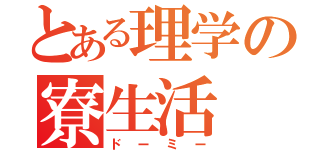 とある理学の寮生活
ドーミー